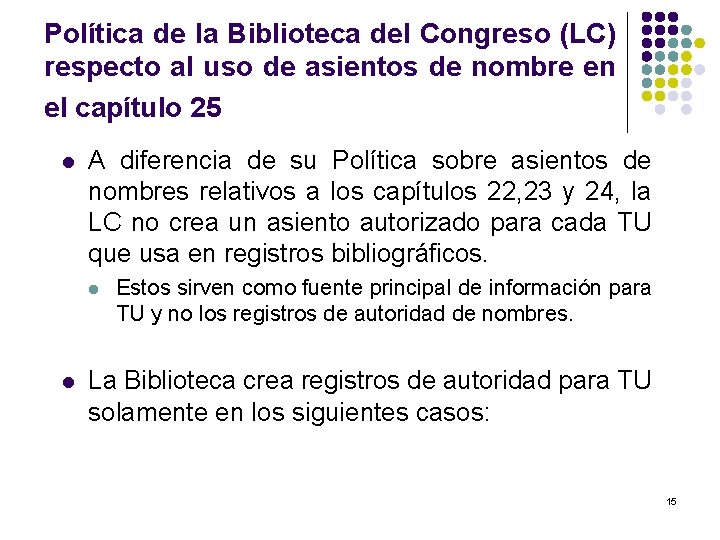 Política de la Biblioteca del Congreso (LC) respecto al uso de asientos de nombre en el capítulo 25

• A diferencia de su Política sobre asientos de nombres relativos a los capítulos 22,23 y 24, la LC no crea un asiento autorizado para cada TU que usa en registros bibliográficos.

• Estos sirven como fuente principal de información para TU y no los registros de autoridad de nombres.

• La Biblioteca crea registros de autoridad para TU solamente en los siguientes casos:

15